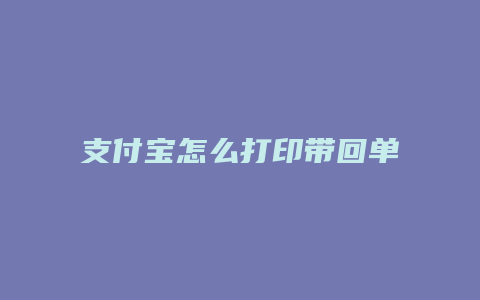 支付宝怎么打印带回单